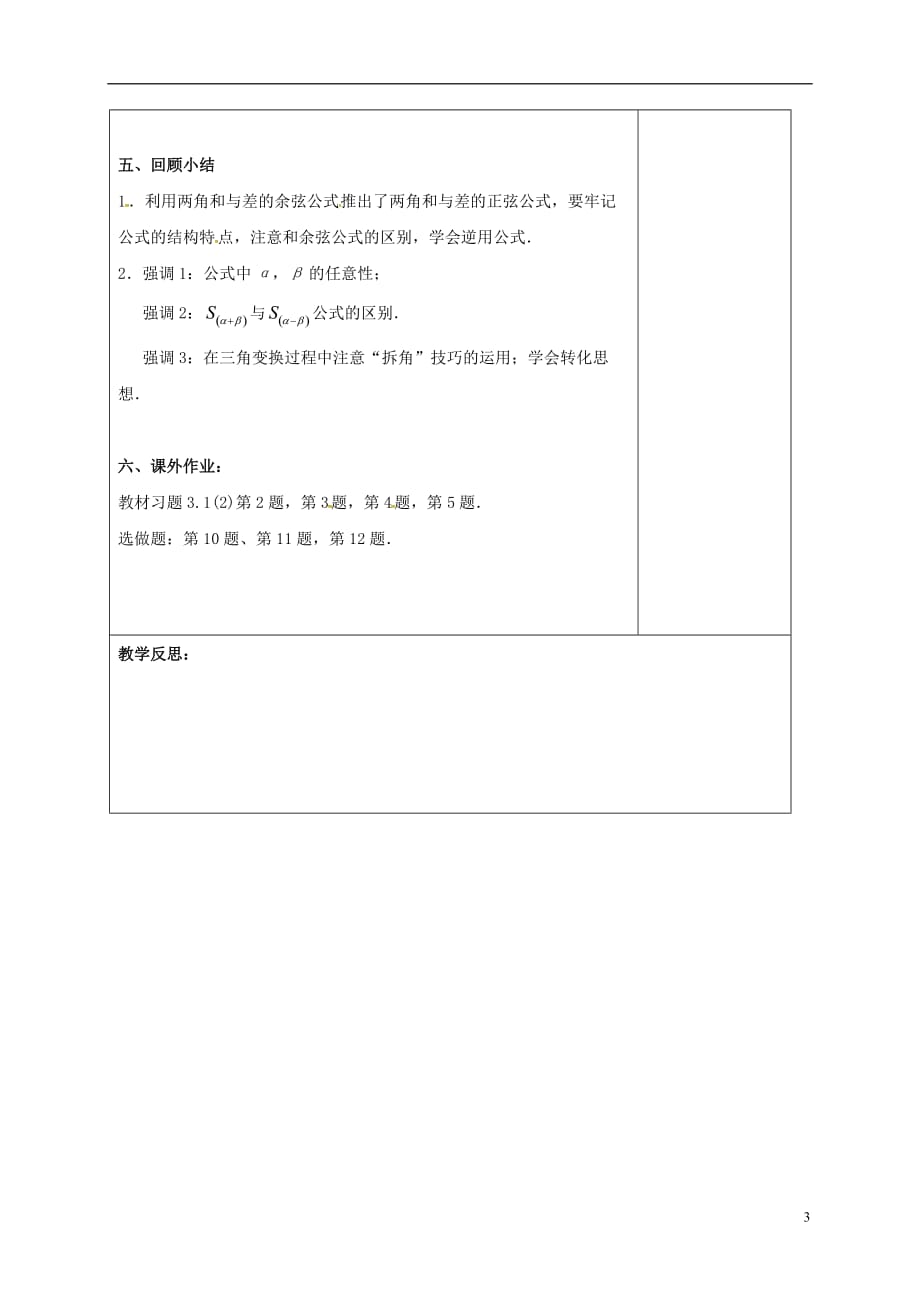 五、回顾小结

1. 利用两角和与差的余弦公式推出了两角和与差的正弦公式，要牢记公式的结构特点，注意和余弦公式的区别，学会逆用公式.

2．强调 1：公式中 $\alpha$，$\beta$ 的任意性；

强调 2：$S_{(\alpha+\beta)}$ 与 $S_{(\alpha-\beta)}$ 公式的区别.

强调 3：在三角变换过程中注意“拆角”技巧的运用；学会转化思想.

六、课外作业：

教材习题 3.1(2)第 2 题，第 3 题，第 4 题，第 5 题.

选做题：第 10 题、第 11 题，第 12 题.

教学反思：

3